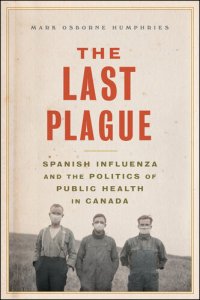 MARK OSBORNE HUMPHRIES

THE LAST PLAGUE

SPANISH INFLUENZA AND THE POLITICS OF PUBLIC HEALTH IN CANADA